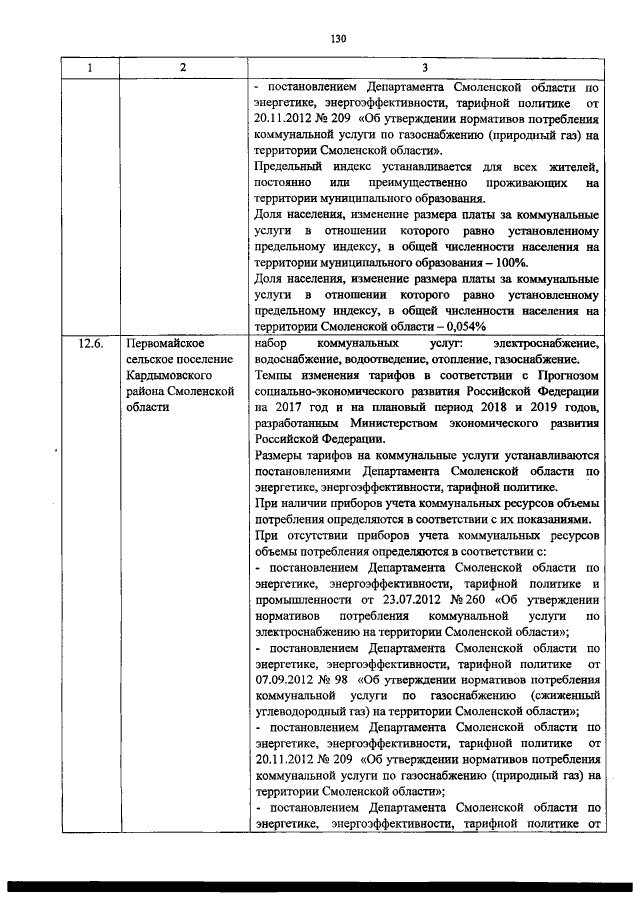 130

| 1 | 2 | 3 |
|---|---|---|
|  |  | - постановлением Департамента Смоленской области по энергетике, энергоэффективности, тарифной политике от 20.11.2012 № 209 «Об утверждении нормативов потребления коммунальной услуги по газоснабжению (природный газ) на территории Смоленской области». Предельный индекс устанавливается для всех жителей, постоянно или преимущественно проживающих на территории муниципального образования. Доля населения, изменение размера платы за коммунальные услуги в отношении которого равно установленному предельному индексу, в общей численности населения на территории муниципального образования – 100%. Доля населения, изменение размера платы за коммунальные услуги в отношении которого равно установленному предельному индексу, в общей численности населения на территории Смоленской области – 0,054% |
| 12.6. | Первомайское сельское поселение Кардымовского района Смоленской области | набор коммунальных услуг: электроснабжение, водоснабжение, водоотведение, отопление, газоснабжение. Темпы изменения тарифов в соответствии с Прогнозом социально-экономического развития Российской Федерации на 2017 год и на плановый период 2018 и 2019 годов, разработанным Министерством экономического развития Российской Федерации. Размеры тарифов на коммунальные услуги устанавливаются постановлениями Департамента Смоленской области по энергетике, энергоэффективности, тарифной политике. При наличии приборов учета коммунальных ресурсов объемы потребления определяются в соответствии с их показаниями. При отсутствии приборов учета коммунальных ресурсов объемы потребления определяются в соответствии с: - постановлением Департамента Смоленской области по энергетике, энергоэффективности, тарифной политике и промышленности от 23.07.2012 № 260 «Об утверждении нормативов потребления коммунальной услуги по электроснабжению на территории Смоленской области»; - постановлением Департамента Смоленской области по энергетике, энергоэффективности, тарифной политике от 07.09.2012 № 98 «Об утверждении нормативов потребления коммунальной услуги по газоснабжению (сжиженный углеводородный газ) на территории Смоленской области»; - постановлением Департамента Смоленской области по энергетике, энергоэффективности, тарифной политике от 20.11.2012 № 209 «Об утверждении нормативов потребления коммунальной услуги по газоснабжению (природный газ) на территории Смоленской области»; - постановлением Департамента Смоленской области по энергетике, энергоэффективности, тарифной политике от |